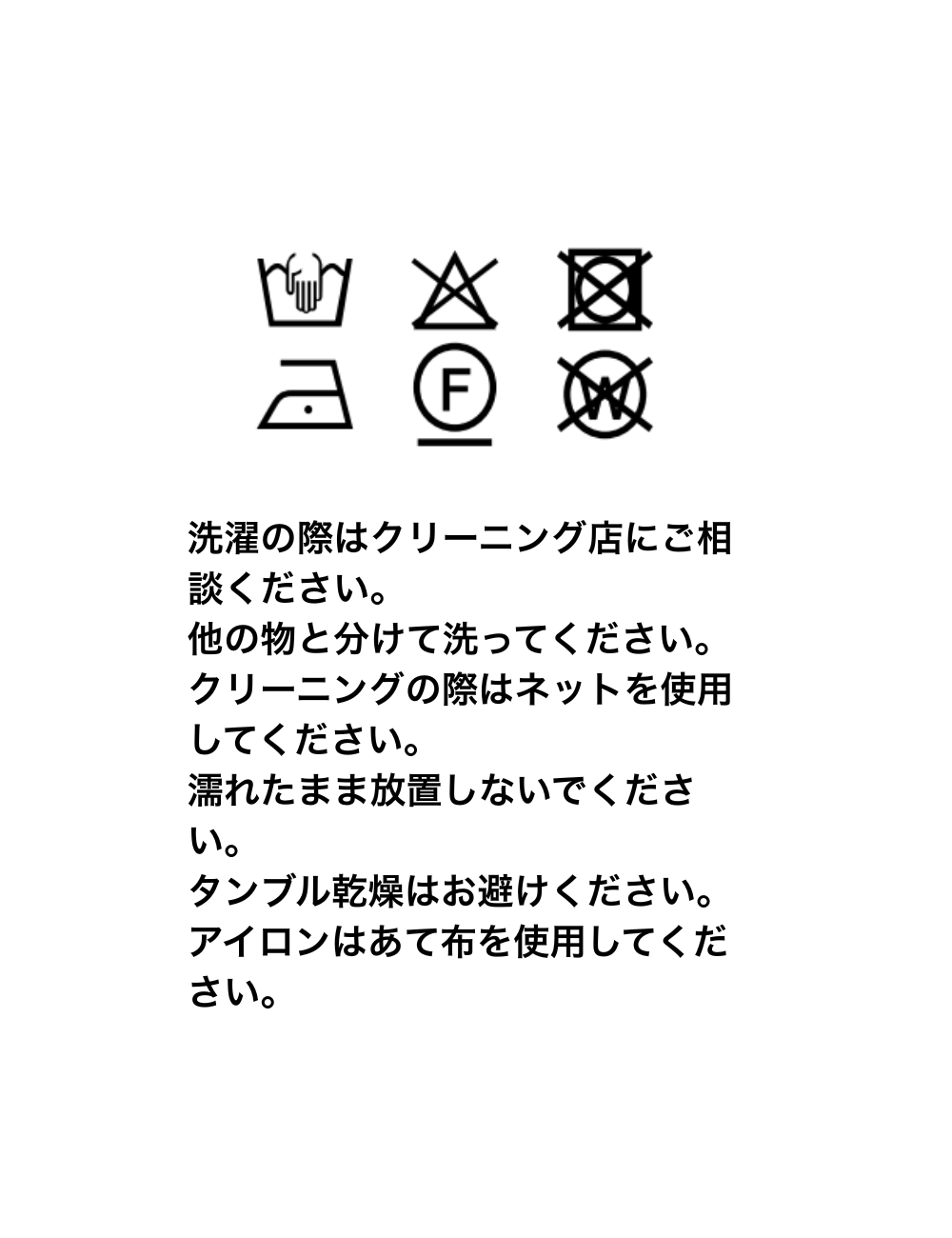 F

W

洗濯の際はクリーニング店にご相談ください。

他の物と分けて洗ってください。

クリーニングの際はネットを使用してください。

濡れたまま放置しないでください。

タンブル乾燥はお避けください。

アイロンはあて布を使用してください。